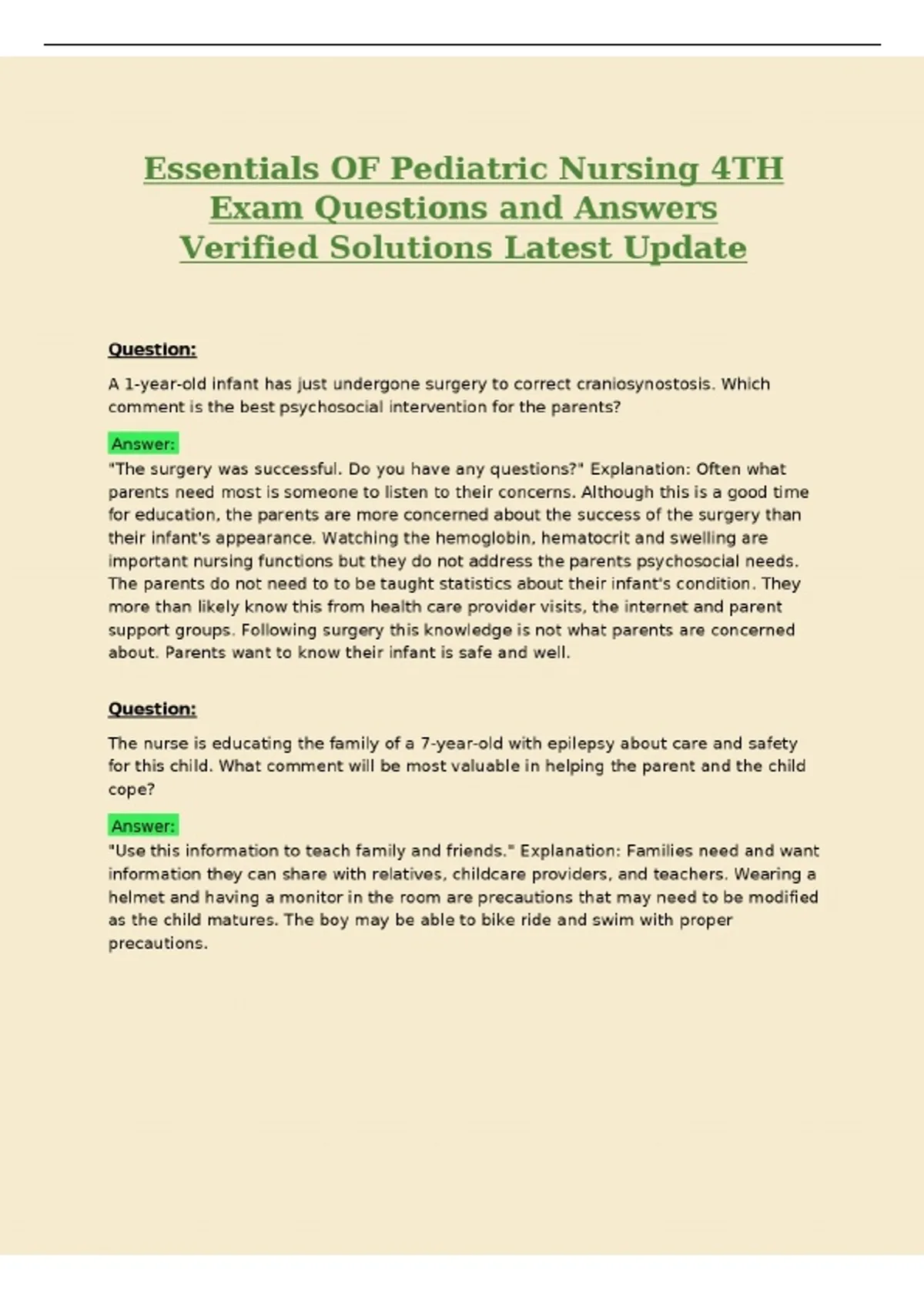 Essentials OF Pediatric Nursing 4TH Exam Questions and Answers Verified Solutions Latest Update

Question:

A 1-year-old infant has just undergone surgery to correct craniosynostosis. Which comment is the best psychosocial intervention for the parents?

Answer:

"The surgery was successful. Do you have any questions?" Explanation: Often what parents need most is someone to listen to their concerns. Although this is a good time for education, the parents are more concerned about the success of the surgery than their infant's appearance. Watching the hemoglobin, hematocrit and swelling are important nursing functions but they do not address the parents psychosocial needs. The parents do not need to to be taught statistics about their infant's condition. They more than likely know this from health care provider visits, the internet and parent support groups. Following surgery this knowledge is not what parents are concerned about. Parents want to know their infant is safe and well.

Question:

The nurse is educating the family of a 7-year-old with epilepsy about care and safety for this child. What comment will be most valuable in helping the parent and the child cope?

Answer:

"Use this information to teach family and friends." Explanation: Families need and want information they can share with relatives, childcare providers, and teachers. Wearing a helmet and having a monitor in the room are precautions that may need to be modified as the child matures. The boy may be able to bike ride and swim with proper precautions.